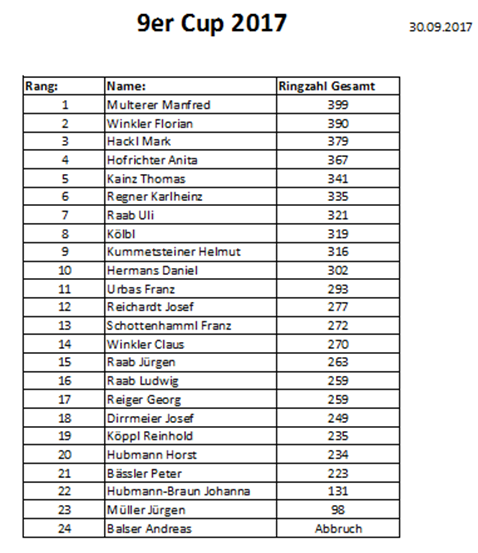 9er Cup 2017

30.09.2017

| Rang: | Name: | Ringzahl Gesamt |
|---|---|---|
| 1 | Multerer Manfred | 399 |
| 2 | Winkler Florian | 390 |
| 3 | Hackl Mark | 379 |
| 4 | Hofrichter Anita | 367 |
| 5 | Kainz Thomas | 341 |
| 6 | Regner Karlheinz | 335 |
| 7 | Raab Uli | 321 |
| 8 | Kölbl | 319 |
| 9 | Kummetsteiner Helmut | 316 |
| 10 | Hermans Daniel | 302 |
| 11 | Urbas Franz | 293 |
| 12 | Reichardt Josef | 277 |
| 13 | Schottenhamml Franz | 272 |
| 14 | Winkler Claus | 270 |
| 15 | Raab Jürgen | 263 |
| 16 | Raab Ludwig | 259 |
| 17 | Reiger Georg | 259 |
| 18 | Dirrmeier Josef | 249 |
| 19 | Köppl Reinhold | 235 |
| 20 | Hubmann Horst | 234 |
| 21 | Bässler Peter | 223 |
| 22 | Hubmann-Braun Johanna | 131 |
| 23 | Müller Jürgen | 98 |
| 24 | Balser Andreas | Abbruch |